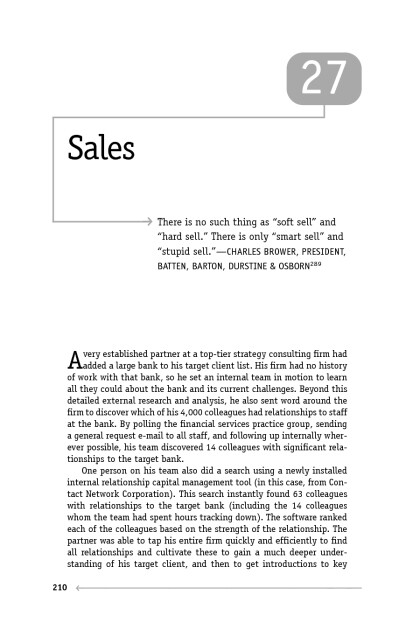 27

Sales

There is no such thing as "soft sell" and "hard sell." There is only "smart sell" and "stupid sell."—CHARLES BROWER, PRESIDENT, BATTEN, BARTON, DURSTINE & OSBORN$^{289}$

A very established partner at a top-tier strategy consulting firm had added a large bank to his target client list. His firm had no history of work with that bank, so he set an internal team in motion to learn all they could about the bank and its current challenges. Beyond this detailed external research and analysis, he also sent word around the firm to discover which of his 4,000 colleagues had relationships to staff at the bank. By polling the financial services practice group, sending a general request e-mail to all staff, and following up internally wherever possible, his team discovered 14 colleagues with significant relationships to the target bank.

One person on his team also did a search using a newly installed internal relationship capital management tool (in this case, from Contact Network Corporation). This search instantly found 63 colleagues with relationships to the target bank (including the 14 colleagues whom the team had spent hours tracking down). The software ranked each of the colleagues based on the strength of the relationship. The partner was able to tap his entire firm quickly and efficiently to find all relationships and cultivate these to gain a much deeper understanding of his target client, and then to get introductions to key

210